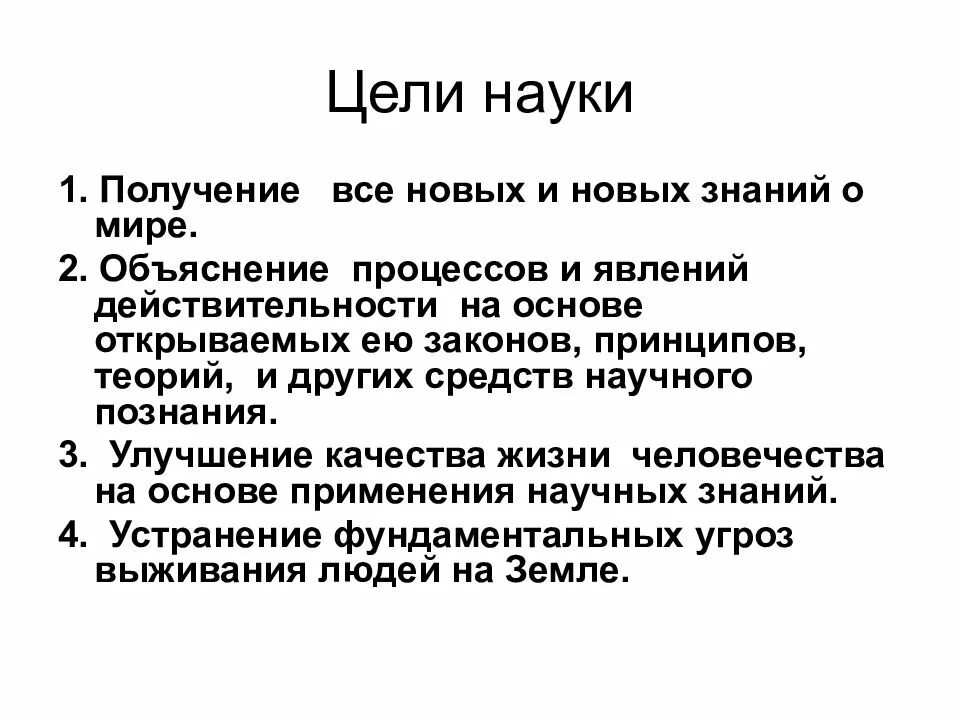 Цели науки

1. Получение все новых и новых знаний о мире.

2. Объяснение процессов и явлений действительности на основе открываемых ею законов, принципов, теорий, и других средств научного познания.

3. Улучшение качества жизни человечества на основе применения научных знаний.

4. Устранение фундаментальных угроз выживания людей на Земле.